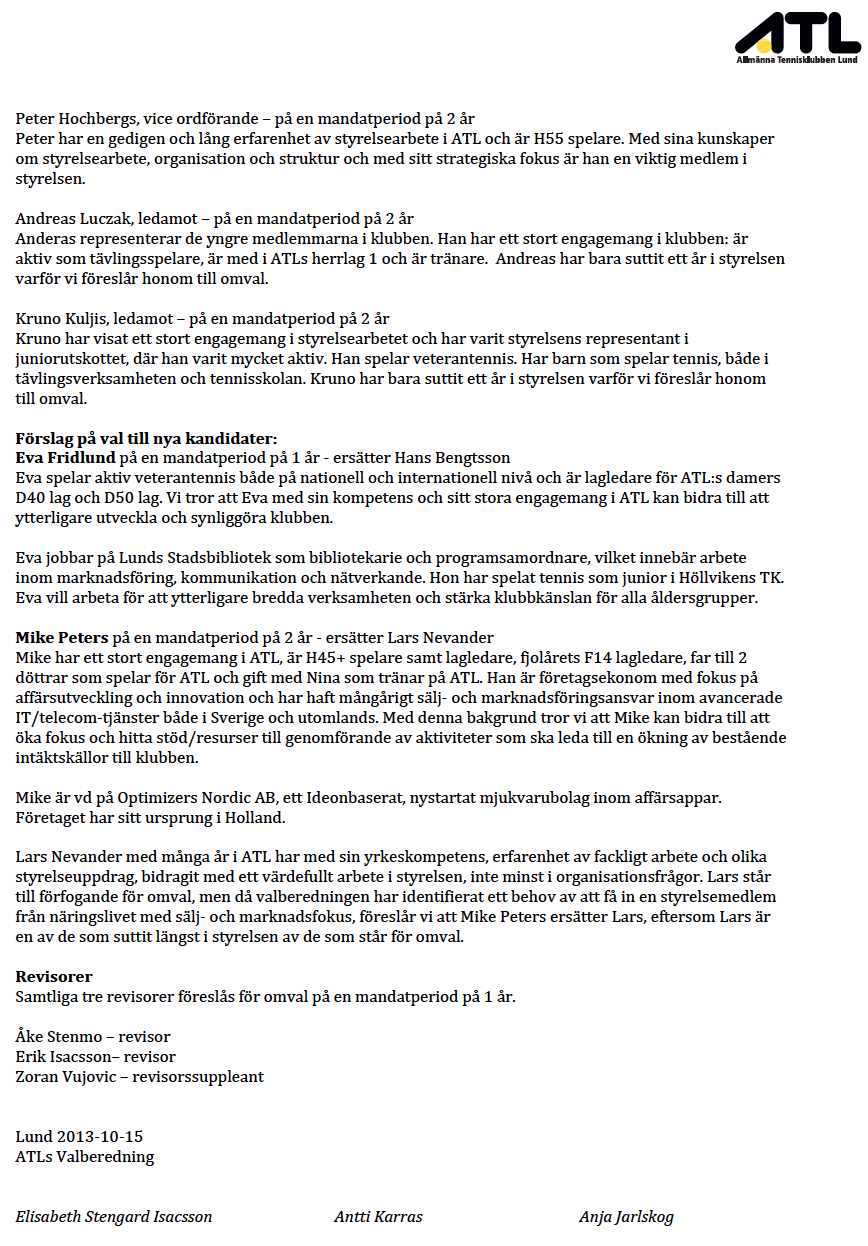 ATL
Allmänna Tennisklubben Lund

Peter Hochbergs, vice ordförande – på en mandatperiod på 2 år
Peter har en gedigen och lång erfarenhet av styrelsearbete i ATL och är H55 spelare. Med sina kunskaper om styrelsearbete, organisation och struktur och med sitt strategiska fokus är han en viktig medlem i styrelsen.

Andreas Luczak, ledamot – på en mandatperiod på 2 år
Anderas representerar de yngre medlemmarna i klubben. Han har ett stort engagemang i klubben: är aktiv som tävlingsspelare, är med i ATLs herrlag 1 och är tränare. Andreas har bara suttit ett år i styrelsen varför vi föreslår honom till omval.

Kruno Kuljis, ledamot – på en mandatperiod på 2 år
Kruno har visat ett stort engagemang i styrelsearbetet och har varit styrelsens representant i juniorutskottet, där han varit mycket aktiv. Han spelar veterantennis. Har barn som spelar tennis, både i tävlingsverksamheten och tennisskolan. Kruno har bara suttit ett år i styrelsen varför vi föreslår honom till omval.

Förslag på val till nya kandidater:
Eva Fridlund på en mandatperiod på 1 år - ersätter Hans Bengtsson
Eva spelar aktiv veterantennis både på nationell och internationell nivå och är lagledare för ATL:s damers D40 lag och D50 lag. Vi tror att Eva med sin kompetens och sitt stora engagemang i ATL kan bidra till att ytterligare utveckla och synliggöra klubben.

Eva jobbar på Lunds Stadsbibliotek som bibliotekarie och programsamordnare, vilket innebär arbete inom marknadsföring, kommunikation och nätverkande. Hon har spelat tennis som junior i Höllvikens TK. Eva vill arbeta för att ytterligare bredda verksamheten och stärka klubbkänslan för alla åldersgrupper.

Mike Peters på en mandatperiod på 2 år - ersätter Lars Nevander
Mike har ett stort engagemang i ATL, är H45+ spelare samt lagledare, fjolårets F14 lagledare, far till 2 döttrar som spelar för ATL och gift med Nina som tränar på ATL. Han är företagsekonom med fokus på affärsutveckling och innovation och har haft mångårigt sälj- och marknadsföringsansvar inom avancerade IT/telecom-tjänster både i Sverige och utomlands. Med denna bakgrund tror vi att Mike kan bidra till att öka fokus och hitta stöd/resurser till genomförande av aktiviteter som ska leda till en ökning av bestående intäktskällor till klubben.

Mike är vd på Optimizers Nordic AB, ett Ideonbaserat, nystartat mjukvarubolag inom affärsappar. Företaget har sitt ursprung i Holland.

Lars Nevander med många år i ATL har med sin yrkeskompetens, erfarenhet av fackligt arbete och olika styrelseuppdrag, bidragit med ett värdefullt arbete i styrelsen, inte minst i organisationsfrågor. Lars står till förfogande för omval, men då valberedningen har identifierat ett behov av att få in en styrelsemedlem från näringslivet med sälj- och marknadsfokus, föreslår vi att Mike Peters ersätter Lars, eftersom Lars är en av de som suttit längst i styrelsen av de som står för omval.

Revisorer
Samtliga tre revisorer föreslås för omval på en mandatperiod på 1 år.

Åke Stenmo – revisor
Erik Isacsson– revisor
Zoran Vujovic – revisorssuppleant

Lund 2013-10-15
ATLs Valberedning

Elisabeth Stengard Isacsson Antti Karras Anja Jarlskog